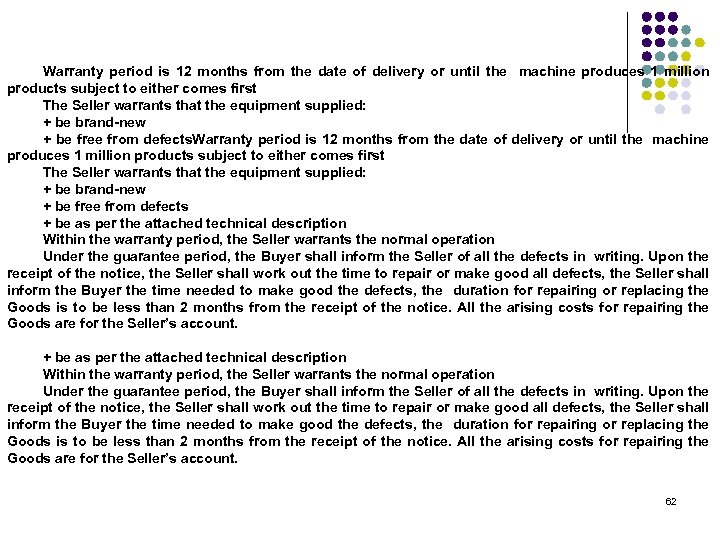 Warranty period is 12 months from the date of delivery or until the machine produces 1 million products subject to either comes first

The Seller warrants that the equipment supplied:

+ be brand-new

+ be free from defectsWarranty period is 12 months from the date of delivery or until the machine produces 1 million products subject to either comes first

The Seller warrants that the equipment supplied:

+ be brand-new

+ be free from defects

+ be as per the attached technical description

Within the warranty period, the Seller warrants the normal operation

Under the guarantee period, the Buyer shall inform the Seller of all the defects in writing. Upon the receipt of the notice, the Seller shall work out the time to repair or make good all defects, the Seller shall inform the Buyer the time needed to make good the defects, the duration for repairing or replacing the Goods is to be less than 2 months from the receipt of the notice. All the arising costs for repairing the Goods are for the Seller's account.

+ be as per the attached technical description

Within the warranty period, the Seller warrants the normal operation

Under the guarantee period, the Buyer shall inform the Seller of all the defects in writing. Upon the receipt of the notice, the Seller shall work out the time to repair or make good all defects, the Seller shall inform the Buyer the time needed to make good the defects, the duration for repairing or replacing the Goods is to be less than 2 months from the receipt of the notice. All the arising costs for repairing the Goods are for the Seller's account.

62